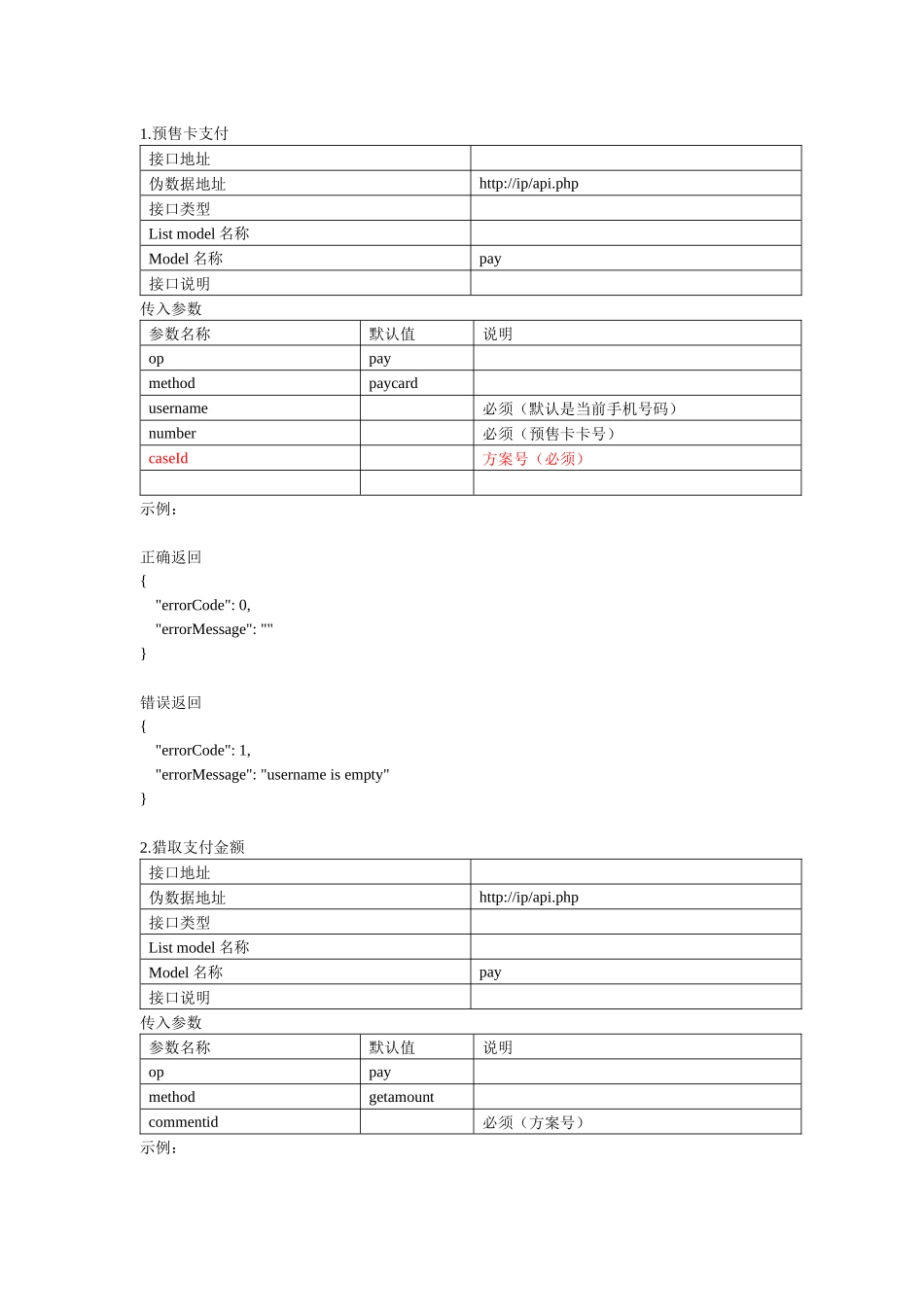 1.预售卡支付

| 接口地址 | |
|---|---|
| 伪数据地址 | http://ip/api.php |
| 接口类型 | |
| List model 名称 | |
| Model 名称 | pay |
| 接口说明 | |

传入参数

| 参数名称 | 默认值 | 说明 |
|---|---|---|
| op | pay | |
| method | paycard | |
| username | | 必须（默认是当前手机号码） |
| number | | 必须（预售卡卡号） |
| caseId | | 方案号（必须） |
| | | |

示例：

正确返回
{
"errorCode": 0,
"errorMessage": ""
}

错误返回
{
"errorCode": 1,
"errorMessage": "username is empty"
}

2.猎取支付金额

| 接口地址 | |
|---|---|
| 伪数据地址 | http://ip/api.php |
| 接口类型 | |
| List model 名称 | |
| Model 名称 | pay |
| 接口说明 | |

传入参数

| 参数名称 | 默认值 | 说明 |
|---|---|---|
| op | pay | |
| method | getamount | |
| commentid | | 必须（方案号） |

示例：